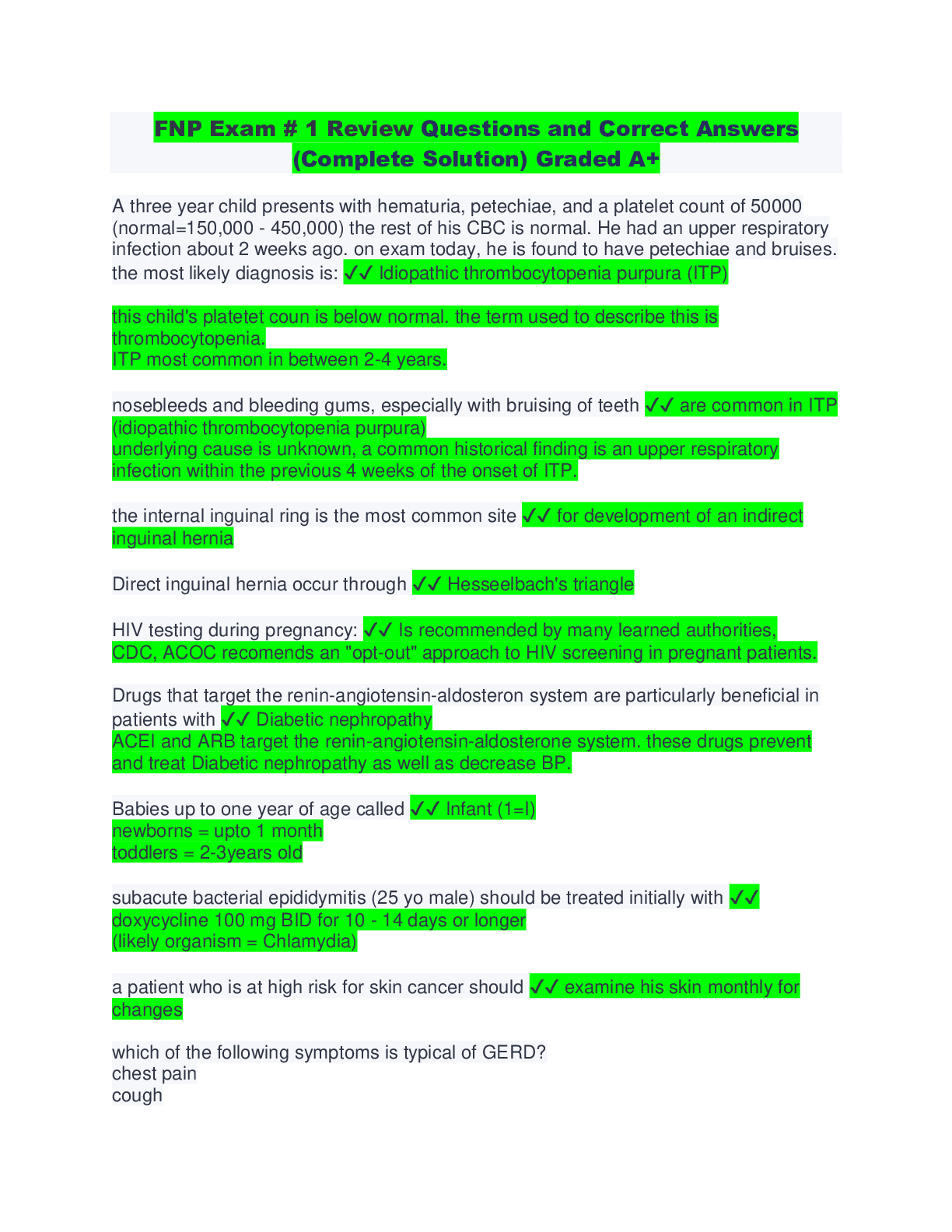 FNP Exam # 1 Review Questions and Correct Answers (Complete Solution) Graded A+

A three year child presents with hematuria, petechiae, and a platelet count of 50000 (normal=150,000 - 450,000) the rest of his CBC is normal. He had an upper respiratory infection about 2 weeks ago. on exam today, he is found to have petechiae and bruises. the most likely diagnosis is: ✓✓ Idiopathic thrombocytopenia purpura (ITP)

this child's platetet coun is below normal. the term used to describe this is thrombocytopenia.
ITP most common in between 2-4 years.

nosebleeds and bleeding gums, especially with bruising of teeth ✓✓ are common in ITP (idiopathic thrombocytopenia purpura)
underlying cause is unknown, a common historical finding is an upper respiratory infection within the previous 4 weeks of the onset of ITP.

the internal inguinal ring is the most common site ✓✓ for development of an indirect inguinal hernia

Direct inguinal hernia occur through ✓✓ Hesseelbach's triangle

HIV testing during pregnancy: ✓✓ Is recommended by many learned authorities, CDC, ACOC recomends an "opt-out" approach to HIV screening in pregnant patients.

Drugs that target the renin-angiotensin-aldosteron system are particularly beneficial in patients with ✓✓ Diabetic nephropathy
ACEI and ARB target the renin-angiotensin-aldosterone system. these drugs prevent and treat Diabetic nephropathy as well as decrease BP.

Babies up to one year of age called ✓✓ Infant (1=I)
newborns = upto 1 month
toddlers = 2-3years old

subacute bacterial epididymitis (25 yo male) should be treated initially with ✓✓ doxycycline 100 mg BID for 10 - 14 days or longer
(likely organism = Chlamydia)

a patient who is at high risk for skin cancer should ✓✓ examine his skin monthly for changes

which of the following symptoms is typical of GERD?
chest pain
cough